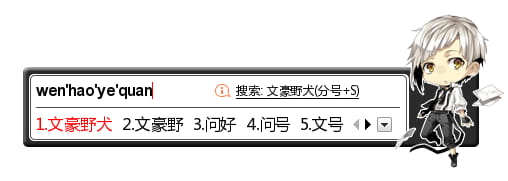 wen'hao'ye'quan

搜索: 文豪野犬(分号+S)

1.文豪野犬 2.文豪野 3.问好 4.问号 5.文号